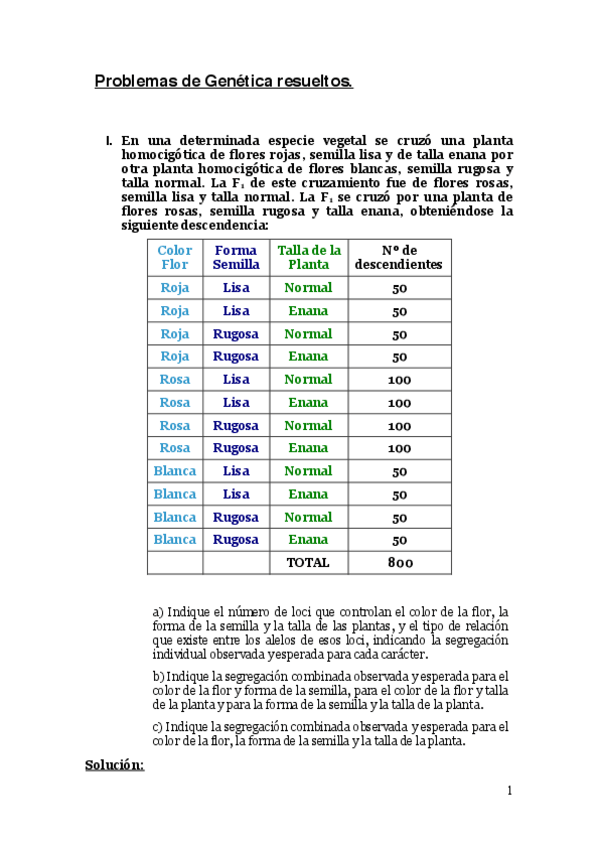 Problemas de Genética resueltos.

1. En una determinada especie vegetal se cruzó una planta homocigótica de flores rojas, semilla lisa y de talla enana por otra planta homocigótica de flores blancas, semilla rugosa y talla normal. La $F_1$ de este cruzamiento fue de flores rosas, semilla lisa y talla normal. La $F_1$ se cruzó por una planta de flores rosas, semilla rugosa y talla enana, obteniéndose la siguiente descendencia:

| Color Flor | Forma Semilla | Talla de la Planta | Nº de descendientes |
|---|---|---|---|
| Roja | Lisa | Normal | 50 |
| Roja | Lisa | Enana | 50 |
| Roja | Rugosa | Normal | 50 |
| Roja | Rugosa | Enana | 50 |
| Rosa | Lisa | Normal | 100 |
| Rosa | Lisa | Enana | 100 |
| Rosa | Rugosa | Normal | 100 |
| Rosa | Rugosa | Enana | 100 |
| Blanca | Lisa | Normal | 50 |
| Blanca | Lisa | Enana | 50 |
| Blanca | Rugosa | Normal | 50 |
| Blanca | Rugosa | Enana | 50 |
| | | TOTAL | 800 |

a) Indique el número de loci que controlan el color de la flor, la forma de la semilla y la talla de las plantas, y el tipo de relación que existe entre los alelos de esos loci, indicando la segregación individual observada y esperada para cada carácter.

b) Indique la segregación combinada observada y esperada para el color de la flor y forma de la semilla, para el color de la flor y talla de la planta y para la forma de la semilla y la talla de la planta.

c) Indique la segregación combinada observada y esperada para el color de la flor, la forma de la semilla y la talla de la planta.

Solución:

1